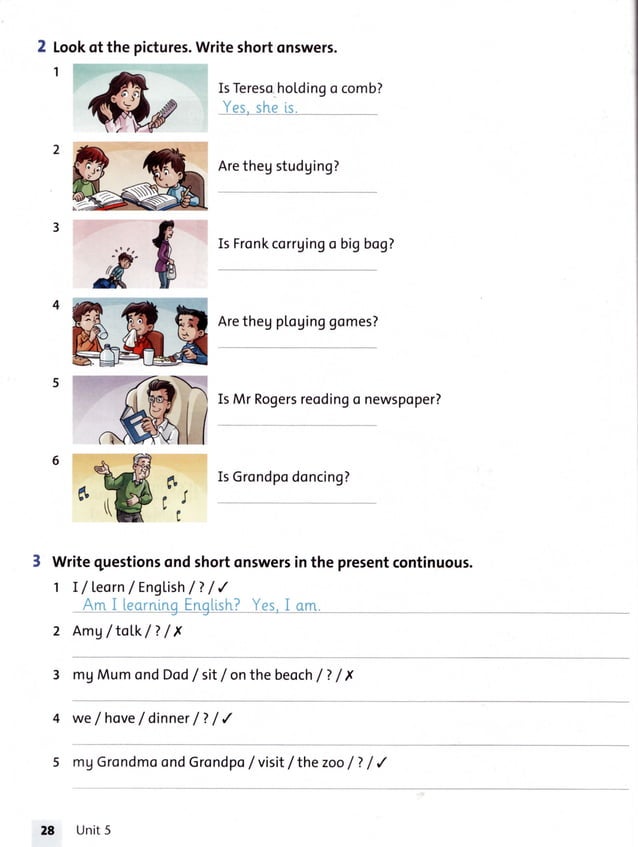 2 Look at the pictures. Write short answers.

1 Is Teresa holding a comb?
Yes, she is.

2 Are they studying?

3 Is Frank carrying a big bag?

4 Are they playing games?

5 Is Mr Rogers reading a newspaper?

6 Is Grandpa dancing?

3 Write questions and short answers in the present continuous.

1 I / learn / English / ? / ✓
Am I learning English? Yes, I am.

2 Amy / talk / ? / ✗

3 my Mum and Dad / sit / on the beach / ? / ✗

4 we / have / dinner / ? / ✓

5 my Grandma and Grandpa / visit / the zoo / ? / ✓

28 Unit 5